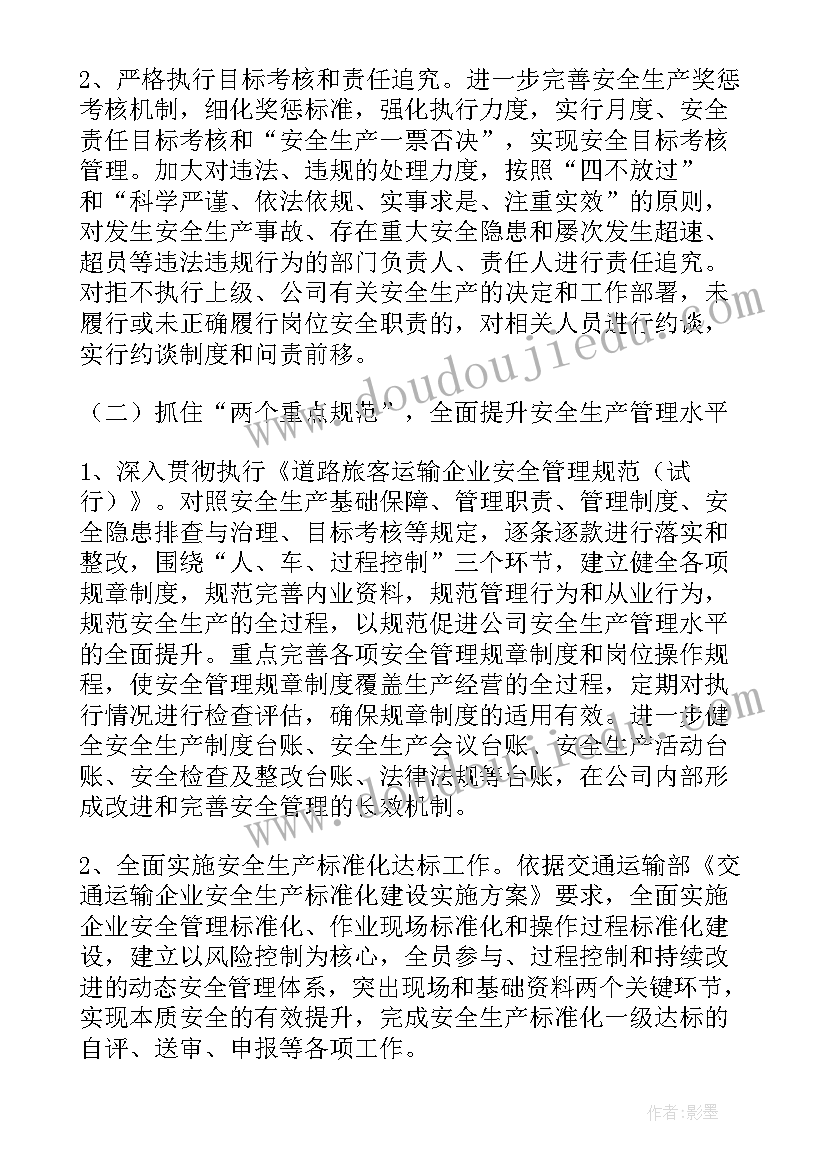 2、严格执行目标考核和责任追究。进一步完善安全生产奖惩考核机制，细化奖惩标准，强化执行力度，实行月度、安全责任目标考核和“安全生产一票否决”，实现安全目标考核管理。加大对违法、违规的处理力度，按照“四不放过”和“科学严谨、依法依规、实事求是、注重实效”的原则，对发生安全生产事故、存在重大安全隐患和屡次发生超速、超员等违法违规行为的部门负责人、责任人进行责任追究。对拒不执行上级、公司有关安全生产的决定和工作部署，未履行或未正确履行岗位安全职责的，对相关人员进行约谈，实行约谈制度和问责前移。

（二）抓住“两个重点规范”，全面提升安全生产管理水平

1、深入贯彻执行《道路旅客运输企业安全管理规范（试行）》。对照安全生产基础保障、管理职责、管理制度、安全隐患排查与治理、目标考核等规定，逐条逐款进行落实和整改，围绕“人、车、过程控制”三个环节，建立健全各项规章制度，规范完善内业资料，规范管理行为和从业行为，规范安全生产的全过程，以规范促进公司安全生产管理水平的全面提升。重点完善各项安全管理规章制度和岗位操作规程，使安全管理规章制度覆盖生产经营的全过程，定期对执行情况进行检查评估，确保规章制度的适用有效。进一步健全安全生产制度台账、安全生产会议台账、安全生产活动台账、安全检查及整改台账、法律法规等台账，在公司内部形成改进和完善安全管理的长效机制。

2、全面实施安全生产标准化达标工作。依据交通运输部《交通运输企业安全生产标准化建设实施方案》要求，全面实施企业安全管理标准化、作业现场标准化和操作过程标准化建设，建立以风险控制为核心，全员参与、过程控制和持续改进的动态安全管理体系，突出现场和基础资料两个关键环节，实现本质安全的有效提升，完成安全生产标准化一级达标的自评、送审、申报等各项工作。

www.doudoujiedu.com

作者:影墨